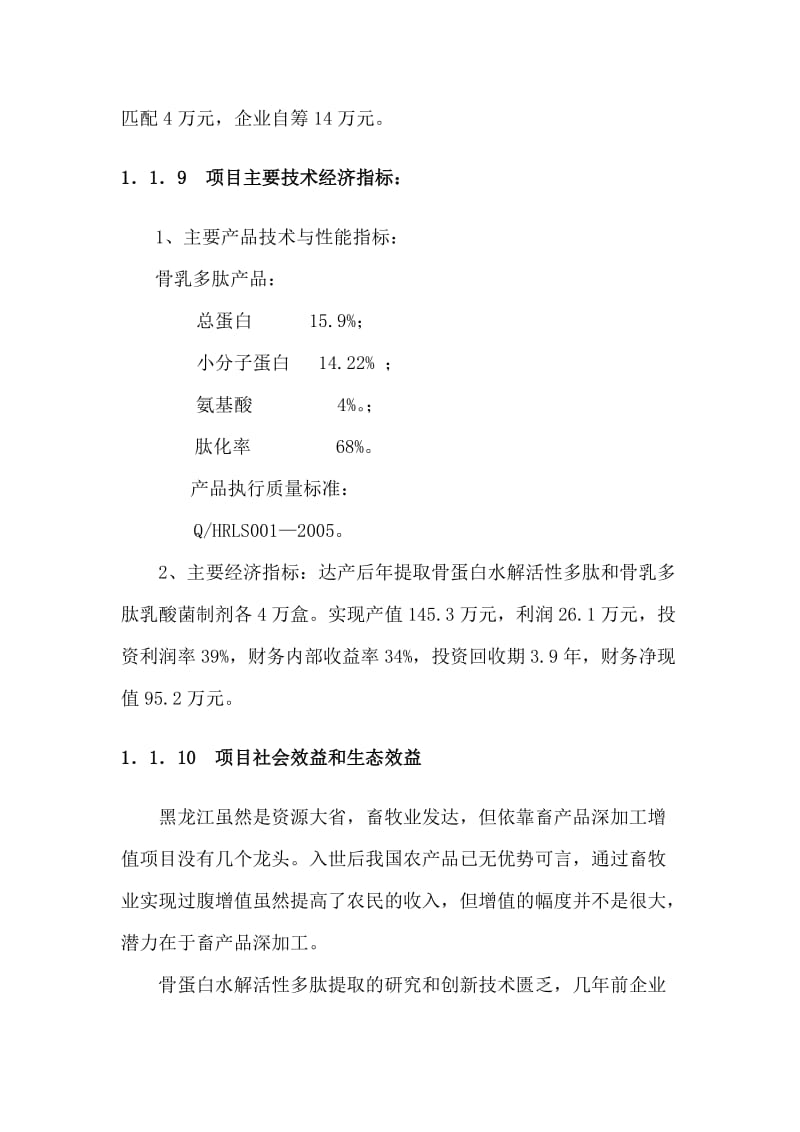 匹配 4 万元，企业自筹 14 万元。

1．1．9　项目主要技术经济指标：

1、主要产品技术与性能指标：

骨乳多肽产品：

总蛋白　　15.9%；

小分子蛋白　14.22% ；

氨基酸　　　4%。；

肽化率　　　68%。

产品执行质量标准：

Q/HRLS001—2005。

2、主要经济指标：达产后年提取骨蛋白水解活性多肽和骨乳多肽乳酸菌制剂各 4 万盒。实现产值 145.3 万元，利润 26.1 万元，投资利润率 39%，财务内部收益率 34%，投资回收期 3.9 年，财务净现值 95.2 万元。

1．1．10　项目社会效益和生态效益

黑龙江虽然是资源大省，畜牧业发达，但依靠畜产品深加工增值项目没有几个龙头。入世后我国农产品已无优势可言，通过畜牧业实现过腹增值虽然提高了农民的收入，但增值的幅度并不是很大，潜力在于畜产品深加工。

骨蛋白水解活性多肽提取的研究和创新技术匮乏，几年前企业